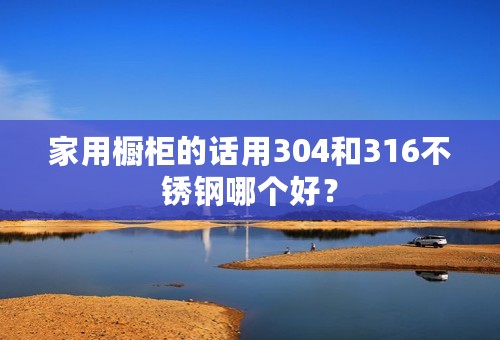 家用橱柜的话用304和316不锈钢哪个好？